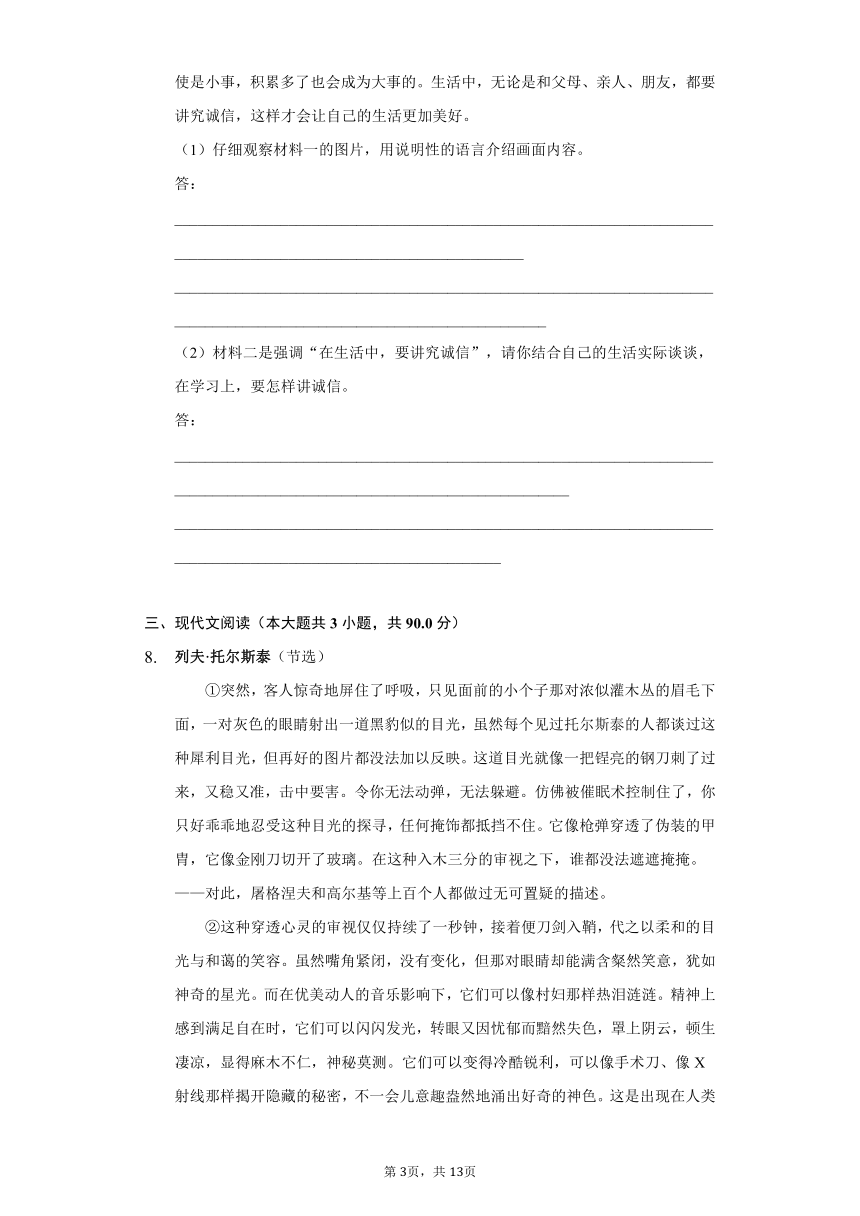 使是小事，积累多了也会成为大事的。生活中，无论是和父母、亲人、朋友，都要讲究诚信，这样才会让自己的生活更加美好。

（1）仔细观察材料一的图片，用说明性的语言介绍画面内容。

答：

（2）材料二是强调“在生活中，要讲究诚信”，请你结合自己的生活实际谈谈，在学习上，要怎样讲诚信。

答：

三、现代文阅读（本大题共 3 小题，共 90.0 分）

8. 列夫·托尔斯泰（节选）

①突然，客人惊奇地屏住了呼吸，只见面前的小个子那对浓似灌木丛的眉毛下面，一对灰色的眼睛射出一道黑豹似的目光，虽然每个见过托尔斯泰的人都谈过这种犀利目光，但再好的图片都没法加以反映。这道目光就像一把锃亮的钢刀刺了过来，又稳又准，击中要害。令你无法动弹，无法躲避。仿佛被催眠术控制住了，你只好乖乖地忍受这种目光的探寻，任何掩饰都抵挡不住。它像枪弹穿透了伪装的甲胄，它像金刚刀切开了玻璃。在这种入木三分的审视之下，谁都没法遮遮掩掩。——对此，屠格涅夫和高尔基等上百个人都做过无可置疑的描述。

②这种穿透心灵的审视仅仅持续了一秒钟，接着便刀剑入鞘，代之以柔和的目光与和蔼的笑容。虽然嘴角紧闭，没有变化，但那对眼睛却能满含粲然笑意，犹如神奇的星光。而在优美动人的音乐影响下，它们可以像村妇那样热泪涟涟。精神上感到满足自在时，它们可以闪闪发光，转眼又因忧郁而黯然失色，罩上阴云，顿生凄凉，显得麻木不仁，神秘莫测。它们可以变得冷酷锐利，可以像手术刀、像 X 射线那样揭开隐藏的秘密，不一会儿意趣盎然地涌出好奇的神色。这是出现在人类

第 3页，共 13页